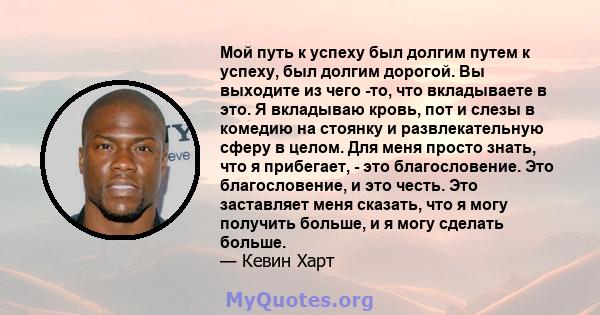 Мой путь к успеху был долгим путем к успеху, был долгим дорогой. Вы выходите из чего -то, что вкладываете в это. Я вкладываю кровь, пот и слезы в комедию на стоянку и развлекательную сферу в целом. Для меня просто знать, что я прибегает, - это благословение. Это благословение, и это честь. Это заставляет меня сказать, что я могу получить больше, и я могу сделать больше.
— Кевин Харт

MyQuotes.org